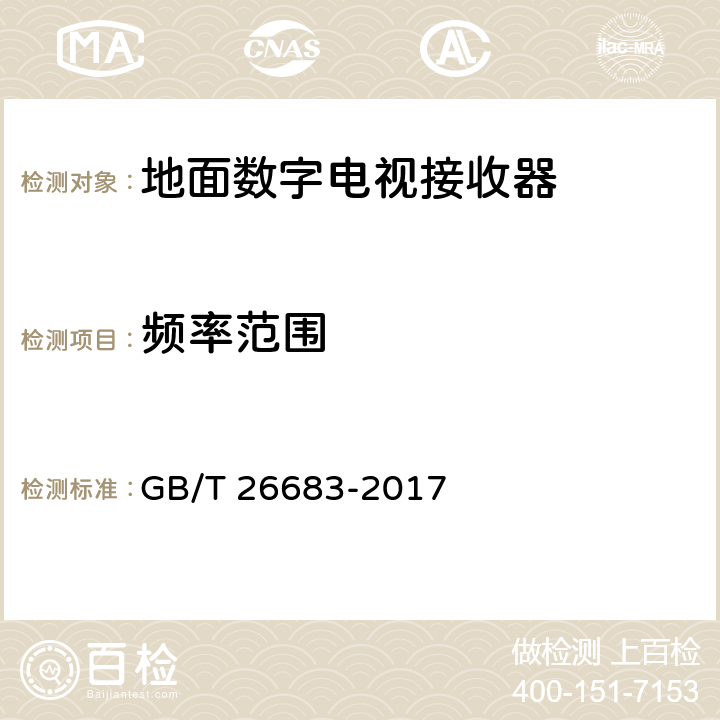 MA CNAS AC ilac-MRA

检测对象： 地面数字电视接收器

检测项目： 频率范围

检测标准： GB/T 26683-2017

百检 Baijiantest.com

做检测 上百检
400-151-7153